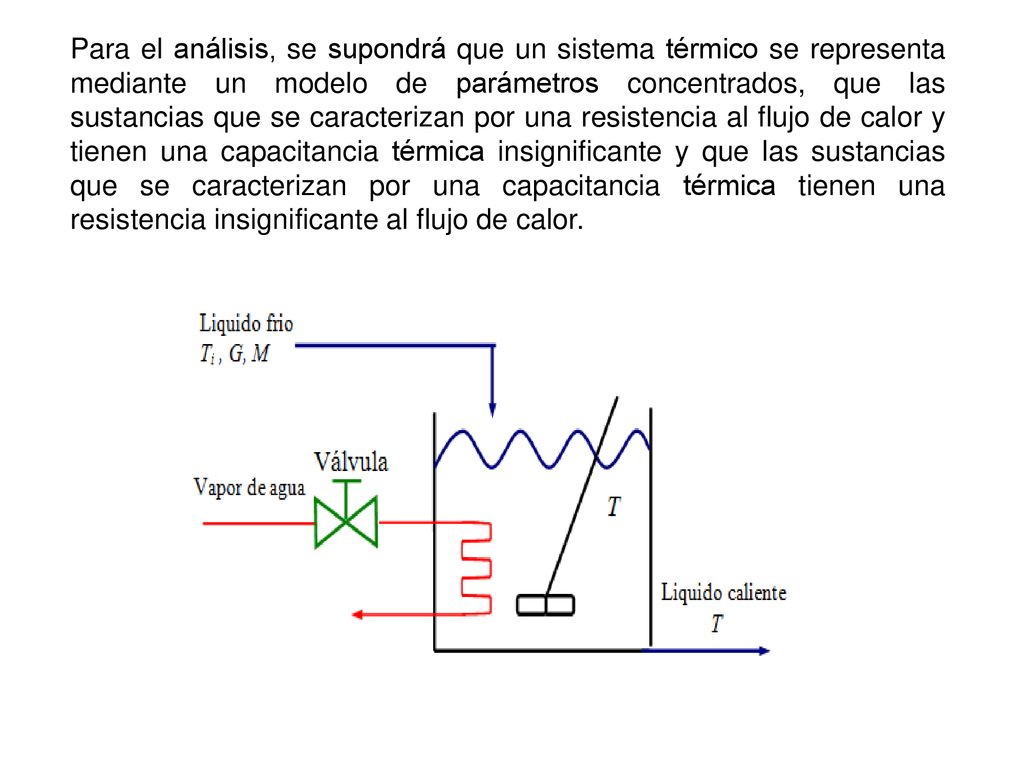 Para el análisis, se supondrá que un sistema térmico se representa mediante un modelo de parámetros concentrados, que las sustancias que se caracterizan por una resistencia al flujo de calor y tienen una capacitancia térmica insignificante y que las sustancias que se caracterizan por una capacitancia térmica tienen una resistencia insignificante al flujo de calor.

Liquido frio
$T_i$, $G$, $M$

Válvula

Vapor de agua

$T$

Liquido caliente
$T$